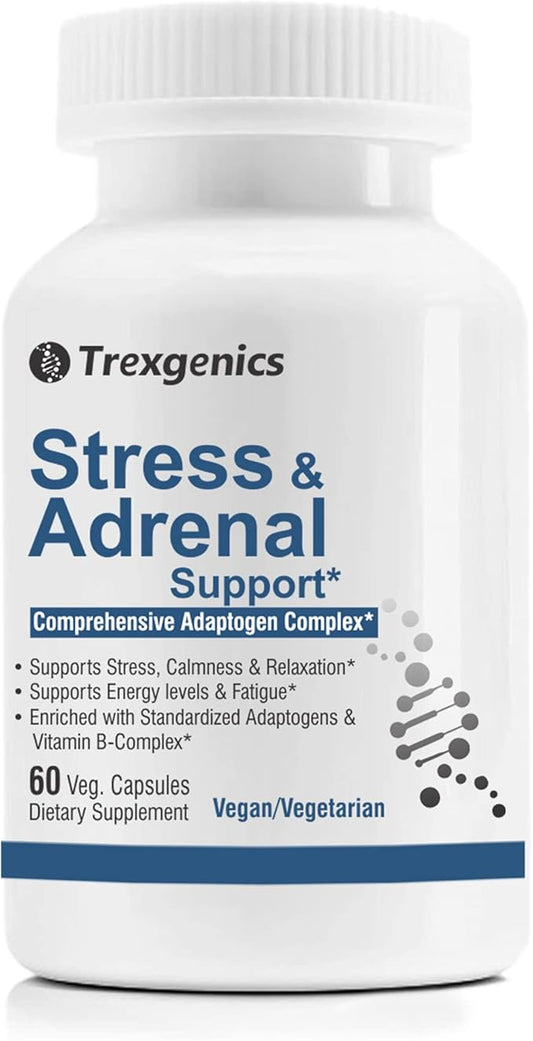 Trexgenics

Stress & Adrenal Support*

Comprehensive Adaptogen Complex*

• Supports Stress, Calmness & Relaxation*
• Supports Energy levels & Fatigue*
• Enriched with Standardized Adaptogens & Vitamin B-Complex*

60 Veg. Capsules
Dietary Supplement

Vegan/Vegetarian